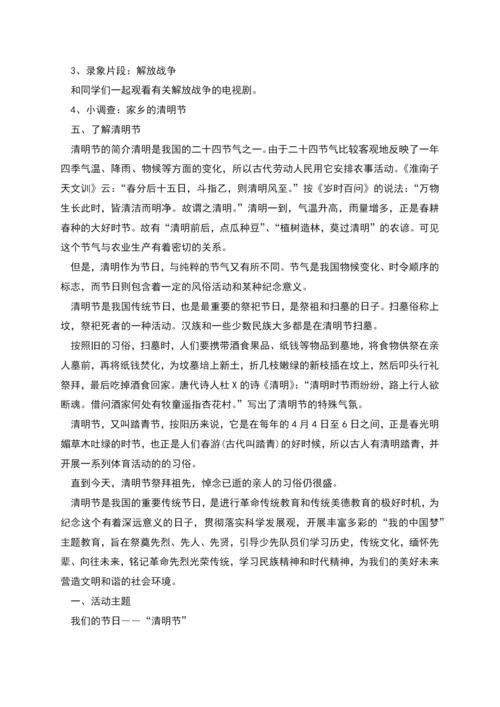 3、录象片段：解放战争

和同学们一起观看有关解放战争的电视剧。

4、小调查：家乡的清明节

五、了解清明节

清明节的简介清明是我国的二十四节气之一。由于二十四节气比较客观地反映了一年四季气温、降雨、物候等方面的变化，所以古代劳动人民用它安排农事活动。《淮南子天文训》云：“春分后十五日，斗指乙，则清明风至。”按《岁时百问》的说法：“万物生长此时，皆清洁而明净。故谓之清明。”清明一到，气温升高，雨量增多，正是春耕春种的大好时节。故有“清明前后，点瓜种豆”、“植树造林，莫过清明”的农谚。可见这个节气与农业生产有着密切的关系。

但是，清明作为节日，与纯粹的节气又有所不同。节气是我国物候变化、时令顺序的标志，而节日则包含着一定的风俗活动和某种纪念意义。

清明节是我国传统节日，也是最重要的祭祀节日，是祭祖和扫墓的日子。扫墓俗称上坟，祭祀死者的一种活动。汉族和一些少数民族大多都是在清明节扫墓。

按照旧的习俗，扫墓时，人们要携带酒食果品、纸钱等物品到墓地，将食物供祭在亲人墓前，再将纸钱焚化，为坟墓培上新土，折几枝嫩绿的新枝插在坟上，然后叩头行礼祭拜，最后吃掉酒食回家。唐代诗人杜 X 的诗《清明》：“清明时节雨纷纷，路上行人欲断魂。借问酒家何处有牧童遥指杏花村。”写出了清明节的特殊气氛。

清明节，又叫踏青节，按阳历来说，它是在每年的 4 月 4 日至 6 日之间，正是春光明媚草木吐绿的时节，也正是人们春游(古代叫踏青)的好时候，所以古人有清明踏青，并开展一系列体育活动的的习俗。

直到今天，清明节祭拜祖先，悼念已逝的亲人的习俗仍很盛。

清明节是我国的重要传统节日，是进行革命传统教育和传统美德教育的极好时机，为纪念这个有着深远意义的日子，贯彻落实科学发展观，开展丰富多彩的“我的中国梦”主题教育，旨在祭奠先烈、先人、先贤，引导少先队员们学习历史，传统文化，缅怀先辈、向往未来，铭记革命先烈光荣传统，学习民族精神和时代精神，为我们的美好未来营造文明和谐的社会环境。

一、活动主题

我们的节日——“清明节”